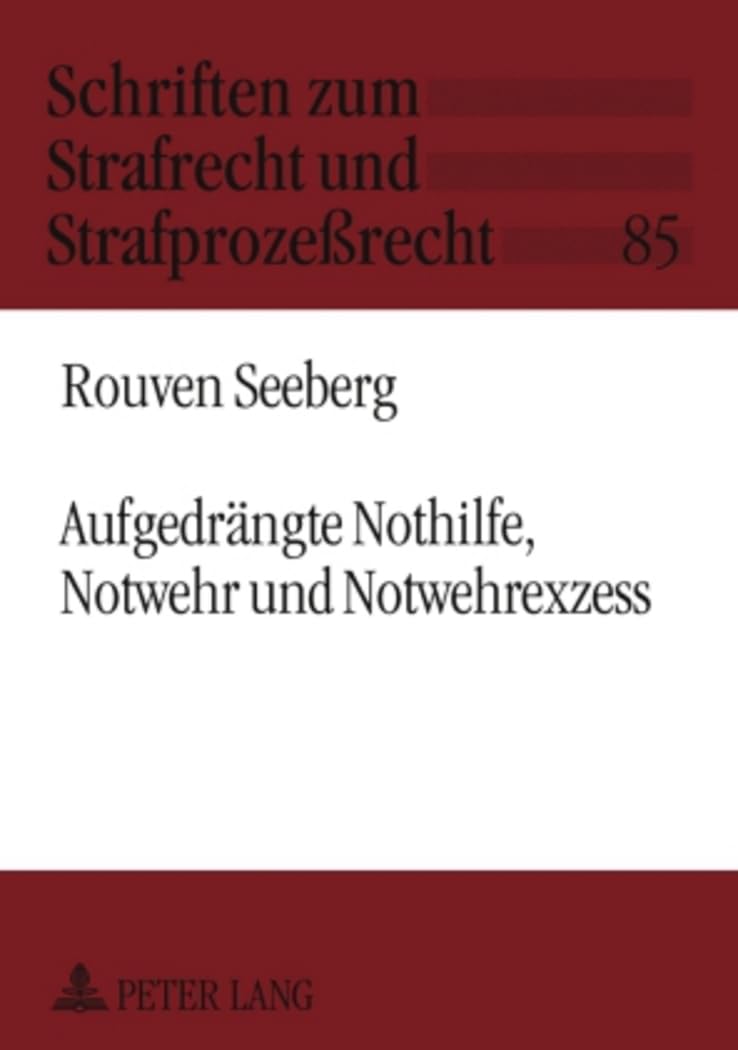 Schriften zum Strafrecht und Strafprozeßrecht 85

Rouven Seeberg

Aufgedrängte Nothilfe, Notwehr und Notwehrexzess

PETER LANG